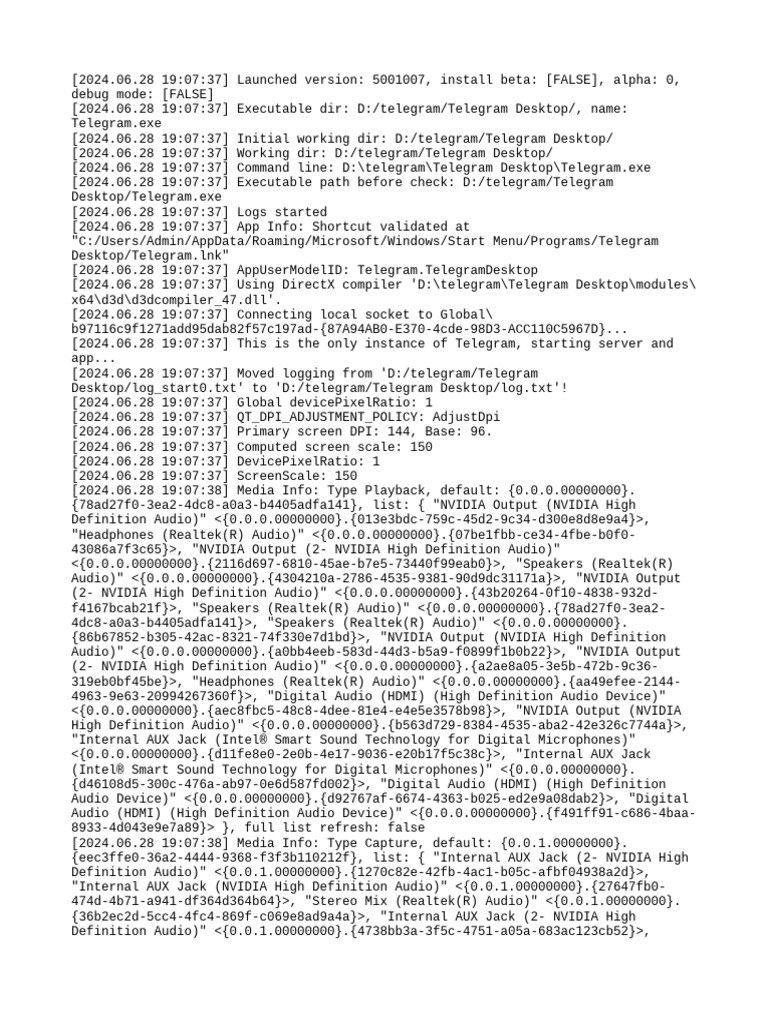 [2024.06.28 19:07:37] Launched version: 5001007, install beta: [FALSE], alpha: 0, debug mode: [FALSE]
[2024.06.28 19:07:37] Executable dir: D:/telegram/Telegram Desktop/, name: Telegram.exe
[2024.06.28 19:07:37] Initial working dir: D:/telegram/Telegram Desktop/
[2024.06.28 19:07:37] Working dir: D:/telegram/Telegram Desktop/
[2024.06.28 19:07:37] Command line: D:\telegram\Telegram Desktop\Telegram.exe
[2024.06.28 19:07:37] Executable path before check: D:/telegram/Telegram Desktop/Telegram.exe
[2024.06.28 19:07:37] Logs started
[2024.06.28 19:07:37] App Info: Shortcut validated at "C:/Users/Admin/AppData/Roaming/Microsoft/Windows/Start Menu/Programs/Telegram Desktop/Telegram.lnk"
[2024.06.28 19:07:37] AppUserModelID: Telegram.TelegramDesktop
[2024.06.28 19:07:37] Using DirectX compiler 'D:\telegram\Telegram Desktop\modules\x64\d3d\d3dcompiler_47.dll'.
[2024.06.28 19:07:37] Connecting local socket to Global\b97116c9f1271add95dab82f57c197ad-{87A94AB0-E370-4cde-98D3-ACC110C5967D}...
[2024.06.28 19:07:37] This is the only instance of Telegram, starting server and app...
[2024.06.28 19:07:37] Moved logging from 'D:/telegram/Telegram Desktop/log_start0.txt' to 'D:/telegram/Telegram Desktop/log.txt'!
[2024.06.28 19:07:37] Global devicePixelRatio: 1
[2024.06.28 19:07:37] QT_DPI_ADJUSTMENT_POLICY: AdjustDpi
[2024.06.28 19:07:37] Primary screen DPI: 144, Base: 96.
[2024.06.28 19:07:37] Computed screen scale: 150
[2024.06.28 19:07:37] DevicePixelRatio: 1
[2024.06.28 19:07:37] ScreenScale: 150
[2024.06.28 19:07:38] Media Info: Type Playback, default: {0.0.0.00000000}.{78ad27f0-3ea2-4dc8-a0a3-b4405adfa141}, list: { "NVIDIA Output (NVIDIA High Definition Audio)" <{0.0.0.00000000}.{013e3bdc-759c-45d2-9c34-d300e8d8e9a4}>, "Headphones (Realtek(R) Audio)" <{0.0.0.00000000}.{07be1fbb-ce34-4fbe-b0f0-43086a7f3c65}>, "NVIDIA Output (2- NVIDIA High Definition Audio)" <{0.0.0.00000000}.{2116d697-6810-45ae-b7e5-73440f99eab0}>, "Speakers (Realtek(R) Audio)" <{0.0.0.00000000}.{4304210a-2786-4535-9381-90d9dc31171a}>, "NVIDIA Output (2- NVIDIA High Definition Audio)" <{0.0.0.00000000}.{43b20264-0f10-4838-932d-f4167bcab21f}>, "Speakers (Realtek(R) Audio)" <{0.0.0.00000000}.{78ad27f0-3ea2-4dc8-a0a3-b4405adfa141}>, "Speakers (Realtek(R) Audio)" <{0.0.0.00000000}.{86b67852-b305-42ac-8321-74f330e7d1bd}>, "NVIDIA Output (NVIDIA High Definition Audio)" <{0.0.0.00000000}.{a0bb4eeb-583d-44d3-b5a9-f0899f1b0b22}>, "NVIDIA Output (2- NVIDIA High Definition Audio)" <{0.0.0.00000000}.{a2ae8a05-3e5b-472b-9c36-319eb0bf45be}>, "Headphones (Realtek(R) Audio)" <{0.0.0.00000000}.{aa49efee-2144-4963-9e63-20994267360f}>, "Digital Audio (HDMI) (High Definition Audio Device)" <{0.0.0.00000000}.{aec8fbc5-48c8-4dee-81e4-e4e5e3578b98}>, "NVIDIA Output (NVIDIA High Definition Audio)" <{0.0.0.00000000}.{b563d729-8384-4535-aba2-42e326c7744a}>, "Internal AUX Jack (Intel® Smart Sound Technology for Digital Microphones)" <{0.0.0.00000000}.{d11fe8e0-2e0b-4e17-9036-e20b17f5c38c}>, "Internal AUX Jack (Intel® Smart Sound Technology for Digital Microphones)" <{0.0.0.00000000}.{d46108d5-300c-476a-ab97-0e6d587fd002}>, "Digital Audio (HDMI) (High Definition Audio Device)" <{0.0.0.00000000}.{d92767af-6674-4363-b025-ed2e9a08dab2}>, "Digital Audio (HDMI) (High Definition Audio Device)" <{0.0.0.00000000}.{f491ff91-c686-4baa-8933-4d043e9e7a89}> }, full list refresh: false
[2024.06.28 19:07:38] Media Info: Type Capture, default: {0.0.1.00000000}.{eec3ffe0-36a2-4444-9368-f3f3b110212f}, list: { "Internal AUX Jack (2- NVIDIA High Definition Audio)" <{0.0.1.00000000}.{1270c82e-42fb-4ac1-b05c-afbf04938a2d}>, "Internal AUX Jack (NVIDIA High Definition Audio)" <{0.0.1.00000000}.{27647fb0-474d-4b71-a941-df364d364b64}>, "Stereo Mix (Realtek(R) Audio)" <{0.0.1.00000000}.{36b2ec2d-5cc4-4fc4-869f-c069e8ad9a4a}>, "Internal AUX Jack (2- NVIDIA High Definition Audio)" <{0.0.1.00000000}.{4738bb3a-3f5c-4751-a05a-683ac123cb52}>,